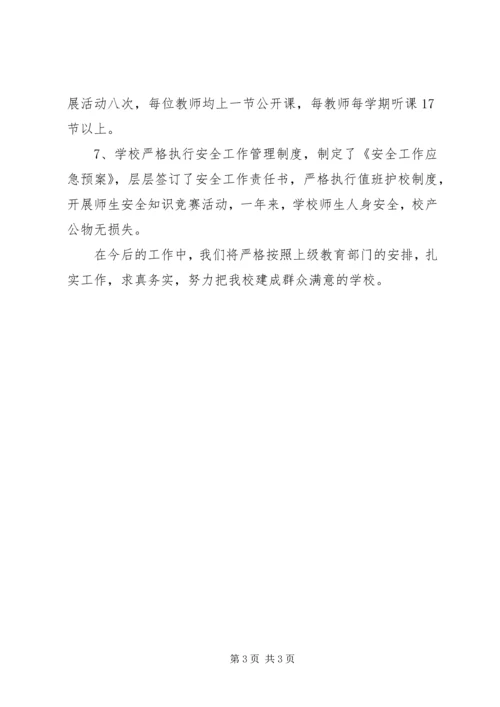 展活动八次，每位教师均上一节公开课，每教师每学期听课17节以上。

7、学校严格执行安全工作管理制度，制定了《安全工作应急预案》，层层签订了安全工作责任书，严格执行值班护校制度，开展师生安全知识竞赛活动，一年来，学校师生人身安全，校产公物无损失。

在今后的工作中，我们将严格按照上级教育部门的安排，扎实工作，求真务实，努力把我校建成群众满意的学校。

第3页 共3页